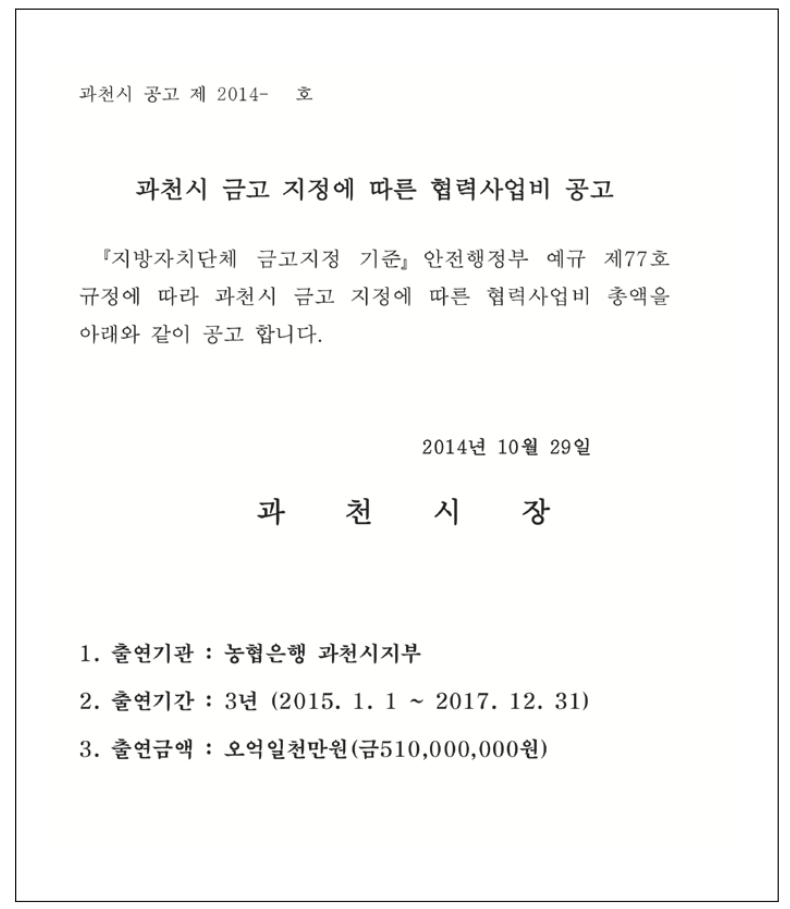 과천시 공고 제 2014- 호

과천시 금고 지정에 따른 협력사업비 공고

『지방자치단체 금고지정 기준』 안전행정부 예규 제77호 규정에 따라 과천시 금고 지정에 따른 협력사업비 총액을 아래와 같이 공고 합니다.

2014년 10월 29일

과 천 시 장

1. 출연기관 : 농협은행 과천시지부
2. 출연기간 : 3년 (2015. 1. 1 ~ 2017. 12. 31)
3. 출연금액 : 오억일천만원(금510,000,000원)